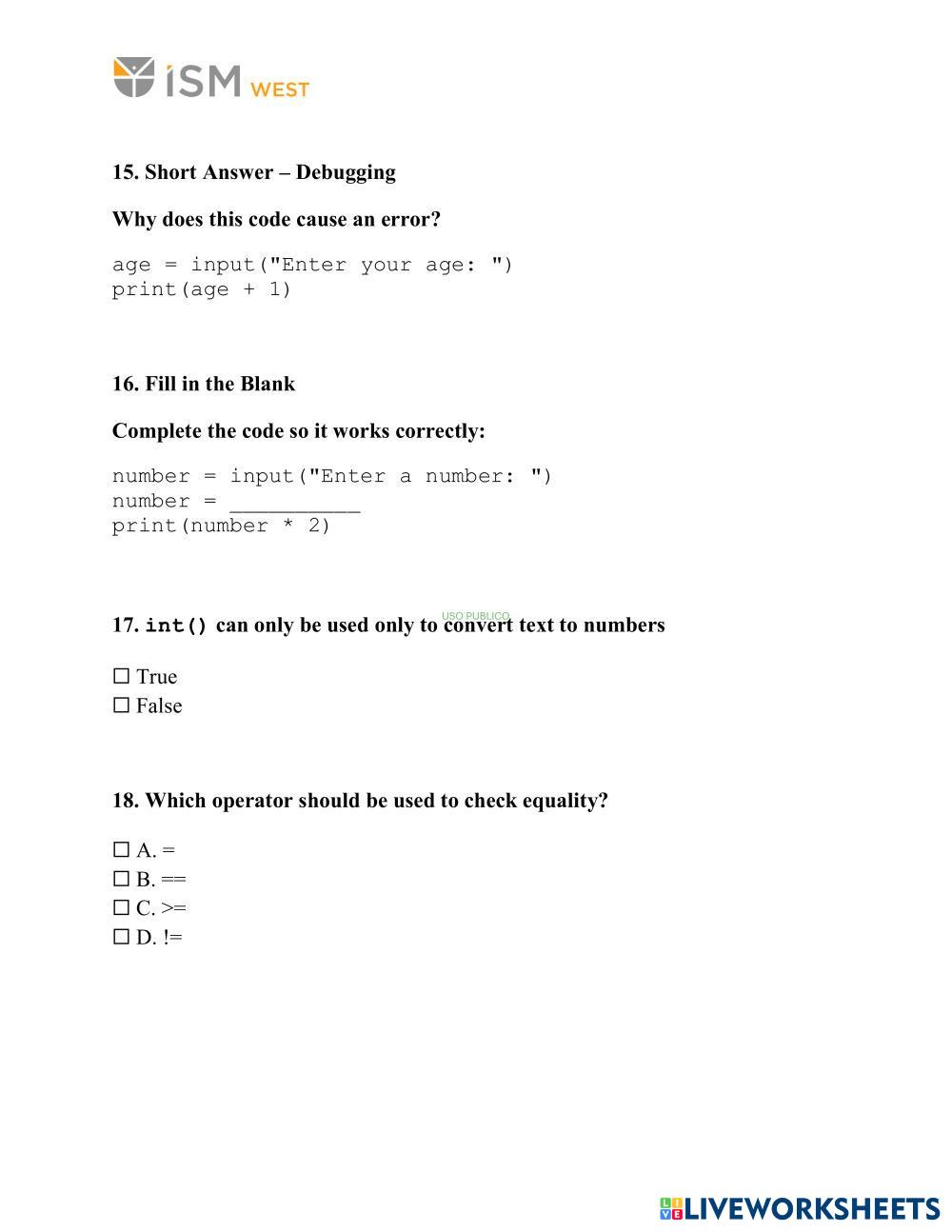 iSM WEST

15. Short Answer – Debugging

Why does this code cause an error?

age = input("Enter your age: ")
print(age + 1)

16. Fill in the Blank

Complete the code so it works correctly:

number = input("Enter a number: ")
number = __________
print(number * 2)

USO PUBLICO

17. int() can only be used only to convert text to numbers

☐ True
☐ False

18. Which operator should be used to check equality?

☐ A. =
☐ B. ==
☐ C. >=
☐ D. !=

LIVEWORKSHEETS